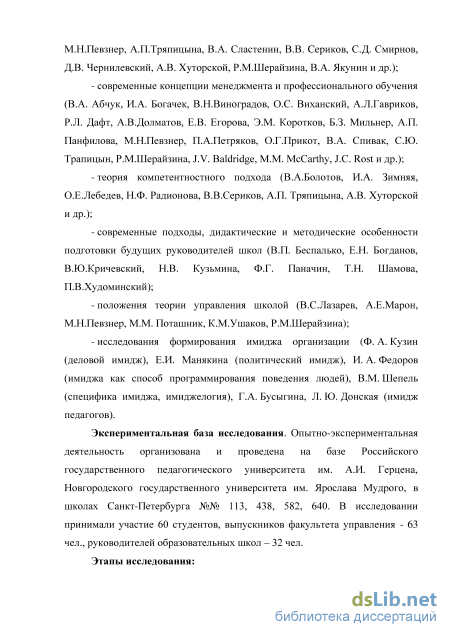 М.Н.Певзнер, А.П.Тряпицына, В.А. Сластенин, В.В. Сериков, С.Д. Смирнов, Д.В. Чернилевский, А.В. Хуторской, Р.М.Шерайзина, В.А. Якунин и др.);

- современные концепции менеджмента и профессионального обучения (В.А. Абчук, И.А. Богачек, В.Н.Виноградов, О.С. Виханский, А.Л.Гавриков, Р.Л. Дафт, А.В.Долматов, Е.В. Егорова, Э.М. Коротков, Б.З. Мильнер, А.П. Панфилова, М.Н.Певзнер, П.А.Петряков, О.Г.Прикот, В.А. Спивак, С.Ю. Трапицын, Р.М.Шерайзина, J.V. Baldridge, M.M. McCarthy, J.C. Rost и др.);

- теория компетентностного подхода (В.А.Болотов, И.А. Зимняя, О.Е.Лебедев, Н.Ф. Радионова, В.В.Сериков, А.П. Тряпицына, А.В. Хуторской и др.);

- современные подходы, дидактические и методические особенности подготовки будущих руководителей школ (В.П. Беспалько, Е.Н. Богданов, В.Ю.Кричевский, Н.В. Кузьмина, Ф.Г. Паначин, Т.Н. Шамова, П.В.Худоминский);

- положения теории управления школой (В.С.Лазарев, А.Е.Марон, М.Н.Певзнер, М.М. Поташник, К.М.Ушаков, Р.М.Шерайзина);

- исследования формирования имиджа организации (Ф. А. Кузин (деловой имидж), Е.И. Манякина (политический имидж), И. А. Федоров (имиджа как способ программирования поведения людей), В.М. Шепель (специфика имиджа, имиджелогия), Г.А. Бусыгина, Л. Ю. Донская (имидж педагогов).

Экспериментальная база исследования. Опытно-экспериментальная деятельность организована и проведена на базе Российского государственного педагогического университета им. А.И. Герцена, Новгородского государственного университета им. Ярослава Мудрого, в школах Санкт-Петербурга №№ 113, 438, 582, 640. В исследовании принимали участие 60 студентов, выпускников факультета управления - 63 чел., руководителей образовательных школ – 32 чел.

Этапы исследования:

dsLib.net
библиотека диссертаций